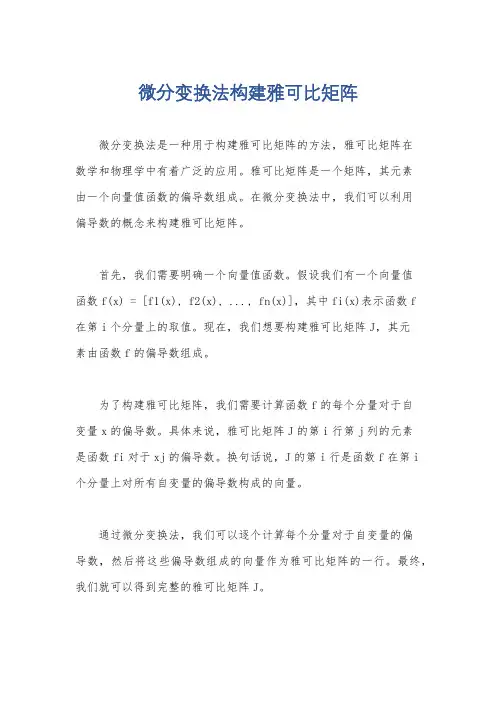 微分变换法构建雅可比矩阵

微分变换法是一种用于构建雅可比矩阵的方法，雅可比矩阵在数学和物理学中有着广泛的应用。雅可比矩阵是一个矩阵，其元素由一个向量值函数的偏导数组成。在微分变换法中，我们可以利用偏导数的概念来构建雅可比矩阵。

首先，我们需要明确一个向量值函数。假设我们有一个向量值函数 f(x) = [f1(x), f2(x), ..., fn(x)]，其中 fi(x)表示函数 f 在第 i 个分量上的取值。现在，我们想要构建雅可比矩阵 J，其元素由函数 f 的偏导数组成。

为了构建雅可比矩阵，我们需要计算函数 f 的每个分量对于自变量 x 的偏导数。具体来说，雅可比矩阵 J 的第 i 行第 j 列的元素是函数 fi 对于 xj 的偏导数。换句话说，J 的第 i 行是函数 f 在第 i 个分量上对所有自变量的偏导数构成的向量。

通过微分变换法，我们可以逐个计算每个分量对于自变量的偏导数，然后将这些偏导数组成的向量作为雅可比矩阵的一行。最终，我们就可以得到完整的雅可比矩阵 J。